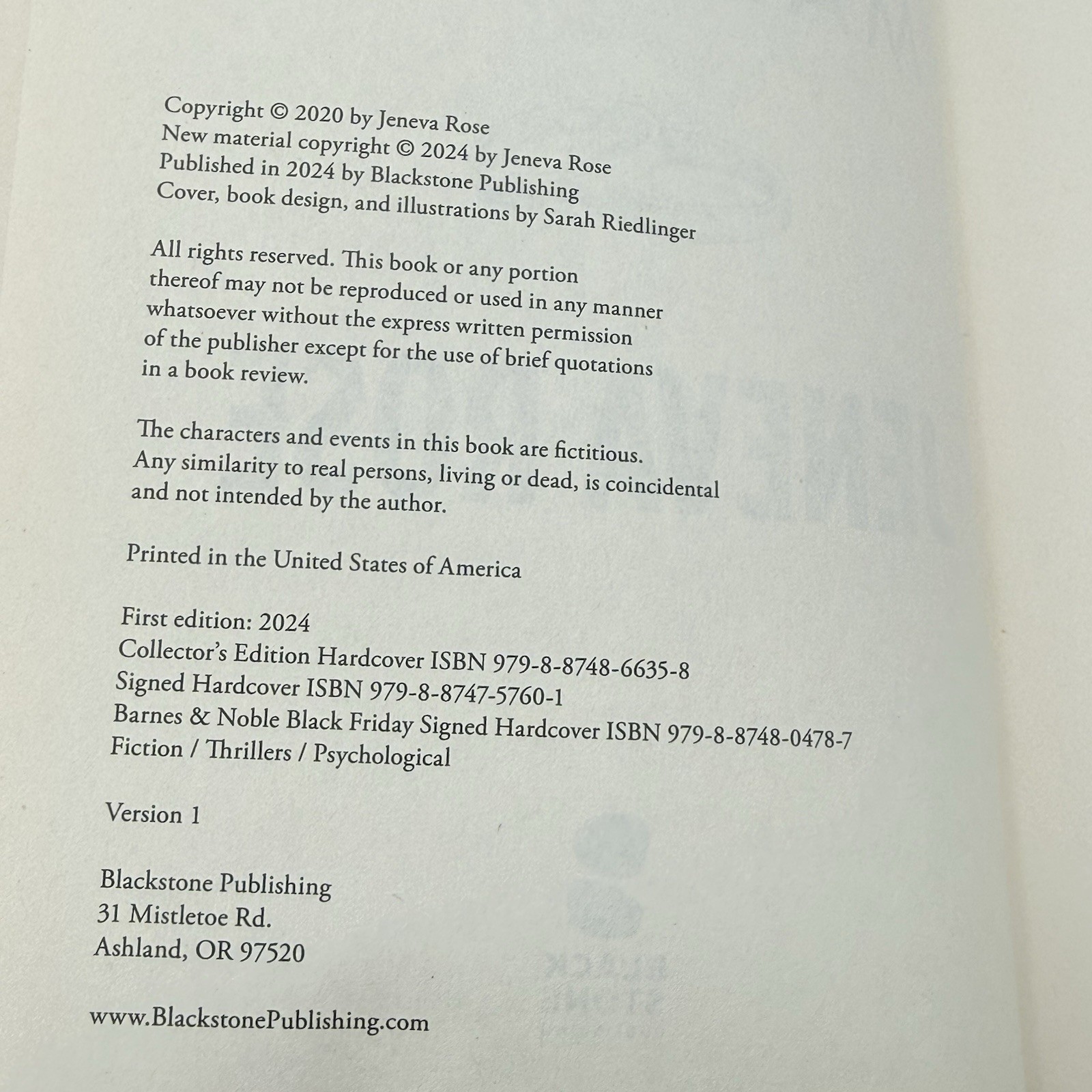 Copyright © 2020 by Jeneva Rose
New material copyright © 2024 by Jeneva Rose
Published in 2024 by Blackstone Publishing
Cover, book design, and illustrations by Sarah Riedlinger

All rights reserved. This book or any portion thereof may not be reproduced or used in any manner whatsoever without the express written permission of the publisher except for the use of brief quotations in a book review.

The characters and events in this book are fictitious. Any similarity to real persons, living or dead, is coincidental and not intended by the author.

Printed in the United States of America

First edition: 2024
Collector's Edition Hardcover ISBN 979-8-8748-6635-8
Signed Hardcover ISBN 979-8-8747-5760-1
Barnes & Noble Black Friday Signed Hardcover ISBN 979-8-8748-0478-7
Fiction / Thrillers / Psychological

Version 1

Blackstone Publishing
31 Mistletoe Rd.
Ashland, OR 97520

www.BlackstonePublishing.com